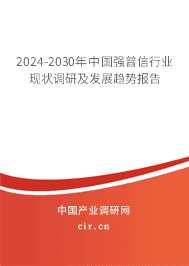 2024-2030年中国强普信行业现状调研及发展趋势报告

中国产业调研网

cir.cn